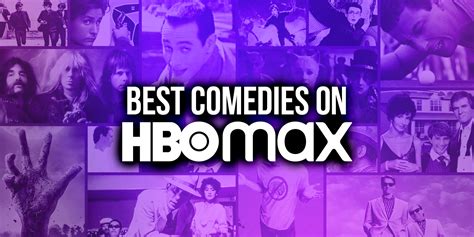 BEST COMEDIES ON
HBO max